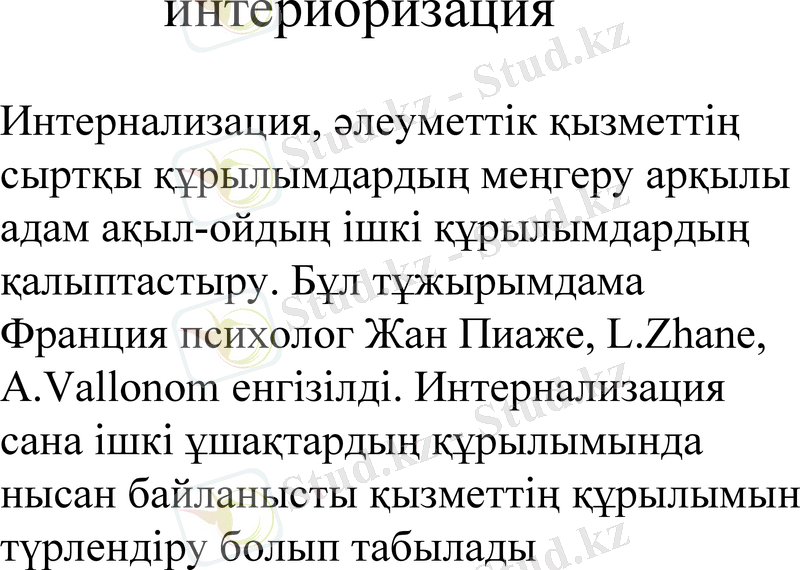 интериоризация

Интернализация, әлеуметтік қызметтің сыртқы құрылымдардың меңгеру арқылы адам ақыл-ойдың ішкі құрылымдардың қалыптастыру. Бұл тұжырымдама Франция психолог Жан Пиаже, L.Zhane, A.Vallonom енгізілді. Интернализация сана ішкі ұшақтардың құрылымында нысан байланысты қызметтің құрылымын түрлендіру болып табылады

Stud.kz - Stud.kz